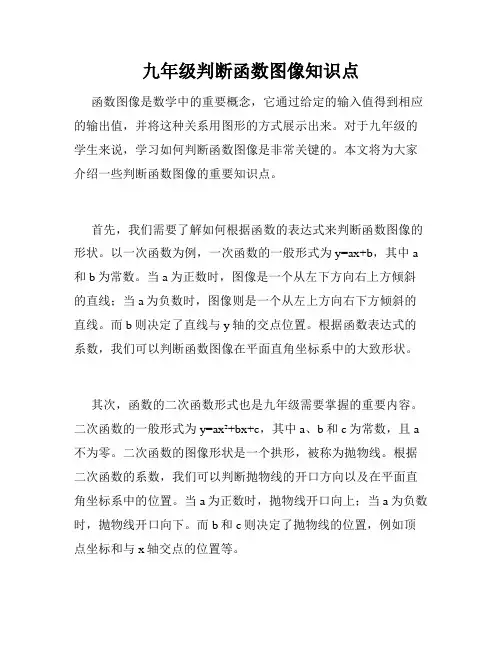 九年级判断函数图像知识点

函数图像是数学中的重要概念，它通过给定的输入值得到相应的输出值，并将这种关系用图形的方式展示出来。对于九年级的学生来说，学习如何判断函数图像是非常关键的。本文将为大家介绍一些判断函数图像的重要知识点。

首先，我们需要了解如何根据函数的表达式来判断函数图像的形状。以一次函数为例，一次函数的一般形式为 $y=ax+b$，其中 a 和 b 为常数。当 a 为正数时，图像是一个从左下方向右上方倾斜的直线；当 a 为负数时，图像则是一个从左上方向右下方倾斜的直线。而 b 则决定了直线与 y 轴的交点位置。根据函数表达式的系数，我们可以判断函数图像在平面直角坐标系中的大致形状。

其次，函数的二次函数形式也是九年级需要掌握的重要内容。二次函数的一般形式为 $y=ax^2+bx+c$，其中 a、b 和 c 为常数，且 a 不为零。二次函数的图像形状是一个拱形，被称为抛物线。根据二次函数的系数，我们可以判断抛物线的开口方向以及在平面直角坐标系中的位置。当 a 为正数时，抛物线开口向上；当 a 为负数时，抛物线开口向下。而 b 和 c 则决定了抛物线的位置，例如顶点坐标和与 x 轴交点的位置等。